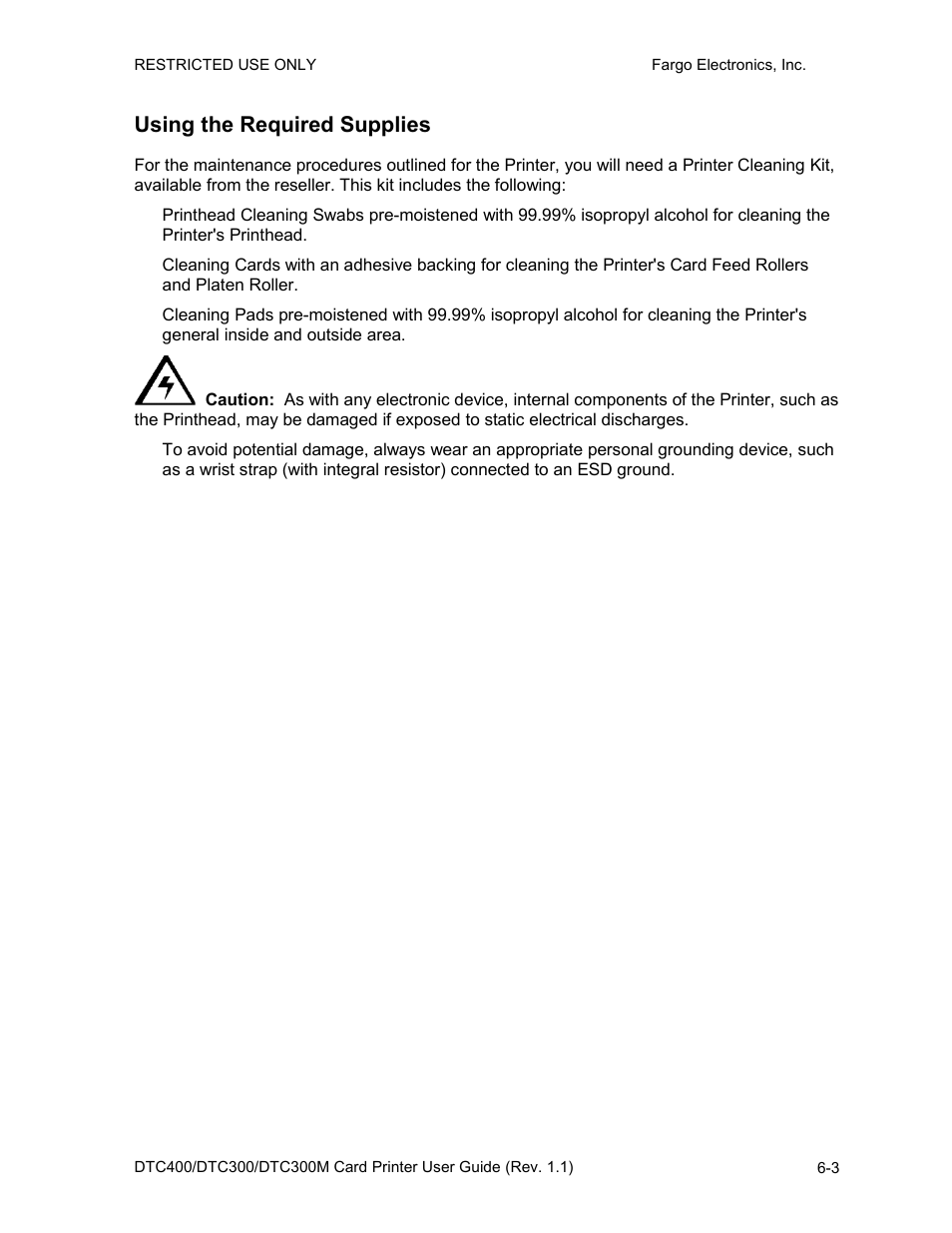 RESTRICTED USE ONLY

Fargo Electronics, Inc.

Using the Required Supplies

For the maintenance procedures outlined for the Printer, you will need a Printer Cleaning Kit, available from the reseller. This kit includes the following:

Printhead Cleaning Swabs pre-moistened with 99.99% isopropyl alcohol for cleaning the Printer's Printhead.

Cleaning Cards with an adhesive backing for cleaning the Printer's Card Feed Rollers and Platen Roller.

Cleaning Pads pre-moistened with 99.99% isopropyl alcohol for cleaning the Printer's general inside and outside area.

Caution: As with any electronic device, internal components of the Printer, such as the Printhead, may be damaged if exposed to static electrical discharges.

To avoid potential damage, always wear an appropriate personal grounding device, such as a wrist strap (with integral resistor) connected to an ESD ground.

DTC400/DTC300/DTC300M Card Printer User Guide (Rev. 1.1)

6-3